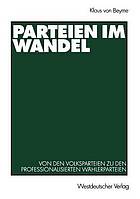 Klaus von Beyme

PARTEIEN IM WANDEL

VON DEN VOLKSPARTEIEN ZU DEN PROFESSIONALISIERTEN WÄHLERPARTEIEN

Westdeutscher Verlag